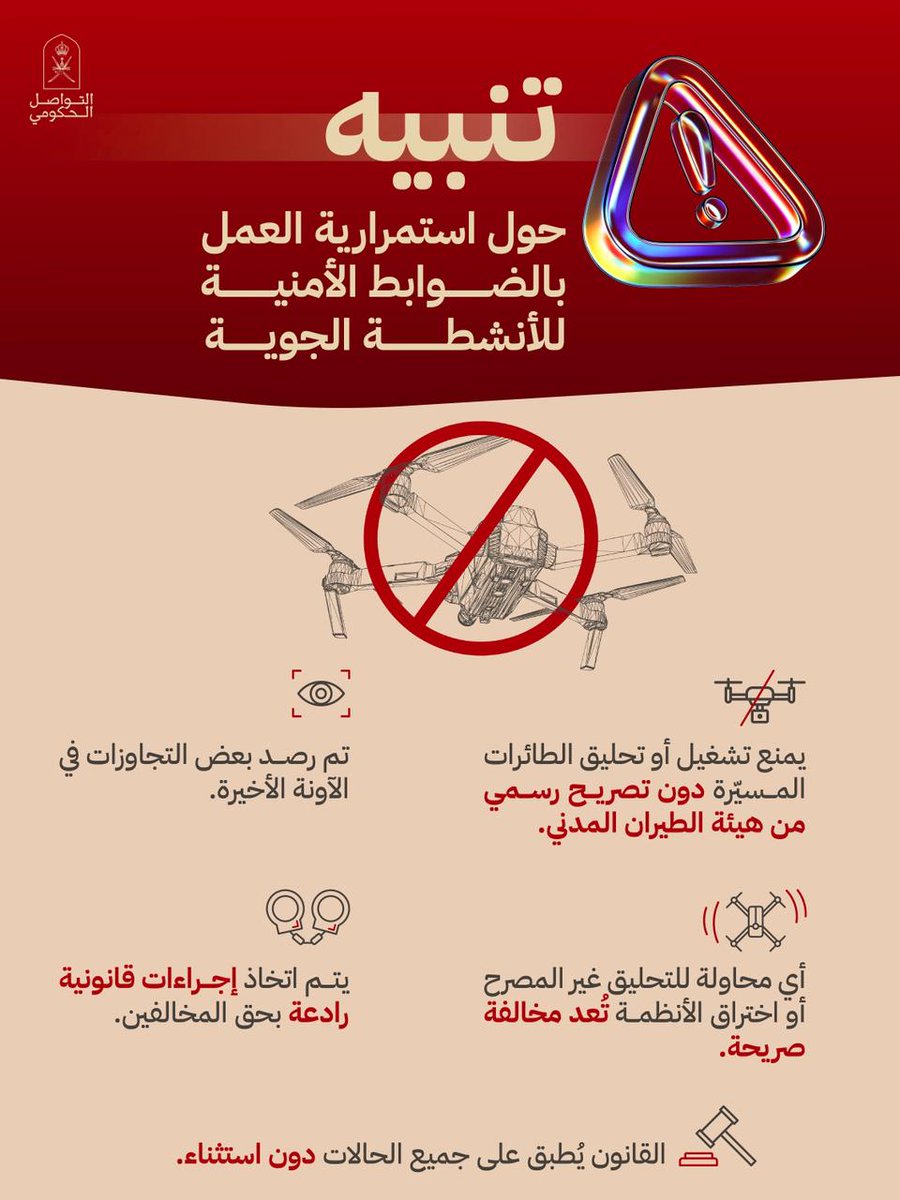 التواصل الحكومي

تنبيه

حول استمرارية العمل بالضوابط الأمنية للأنشطة الجوية

يمنع تشغيل أو تحليق الطائرات المسيّرة دون تصريح رسمي من هيئة الطيران المدني.

تم رصد بعض التجاوزات في الآونة الأخيرة.

أي محاولة للتحليق غير المصرح أو اختراق الأنظمة تُعد مخالفة صريحة.

يتم اتخاذ إجراءات قانونية رادعة بحق المخالفين.

القانون يُطبق على جميع الحالات دون استثناء.